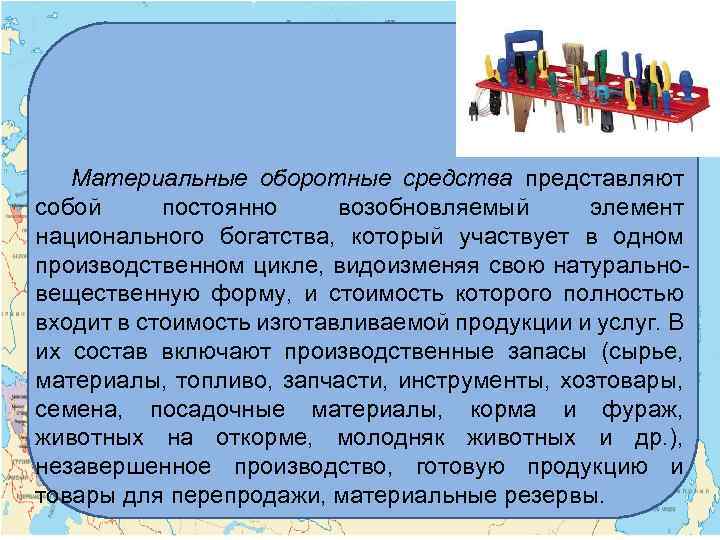 Материальные оборотные средства представляют собой постоянно возобновляемый элемент национального богатства, который участвует в одном производственном цикле, видоизменяя свою натурально-вещественную форму, и стоимость которого полностью входит в стоимость изготавливаемой продукции и услуг. В их состав включают производственные запасы (сырье, материалы, топливо, запчасти, инструменты, хозтовары, семена, посадочные материалы, корма и фураж, животных на откорме, молодняк животных и др.), незавершенное производство, готовую продукцию и товары для перепродажи, материальные резервы.